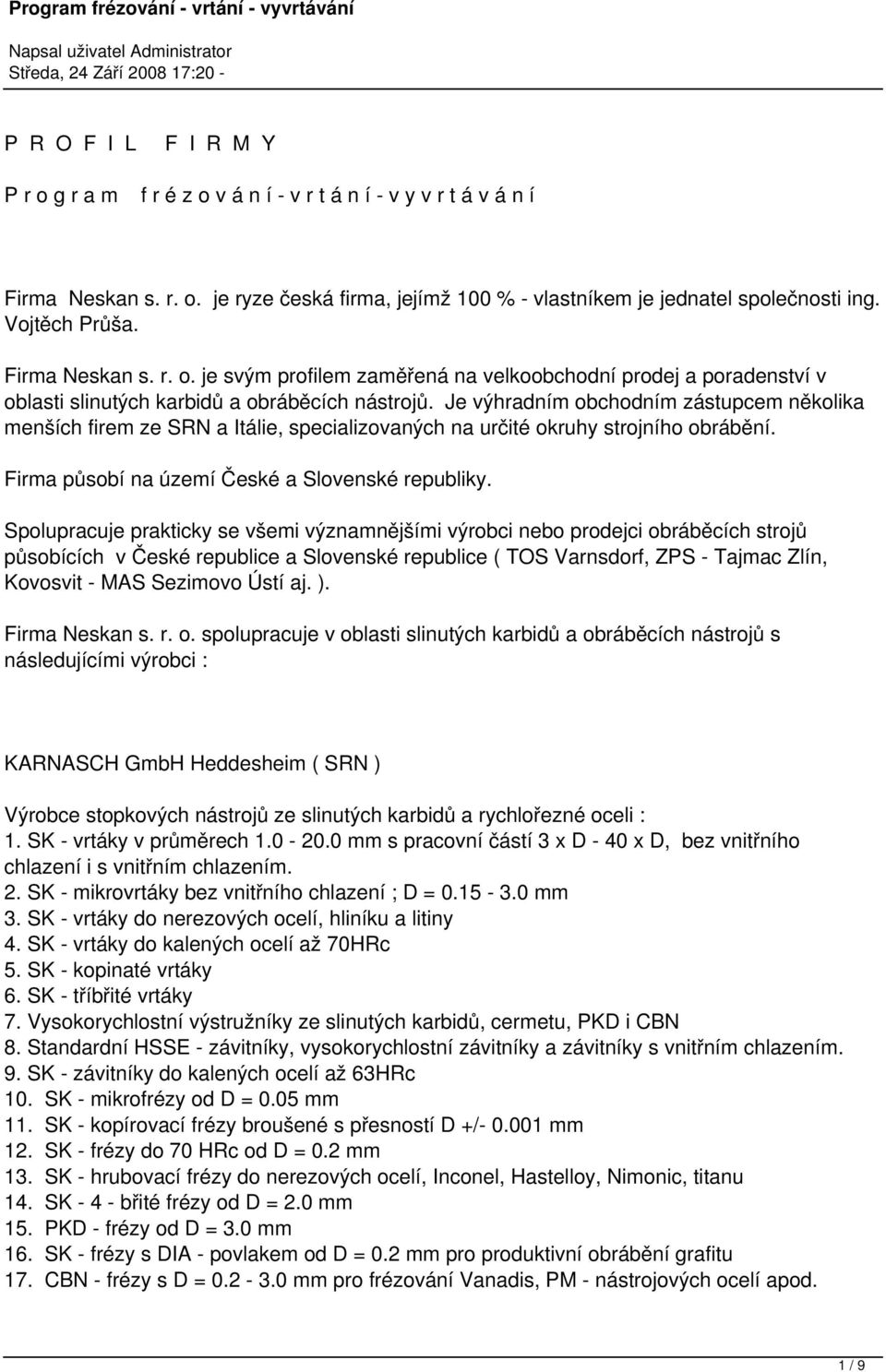 Program frézování - vrtání - vyvrtávání

Napsal uživatel Administrator
Středa, 24 Září 2008 17:20 -

P R O F I L F I R M Y

P r o g r a m f r é z o v á n í - v r t á n í - v y v r t á v á n í

Firma Neskan s. r. o. je ryze česká firma, jejímž 100 % - vlastníkem je jednatel společnosti ing. Vojtěch Průša.

Firma Neskan s. r. o. je svým profilem zaměřená na velkoobchodní prodej a poradenství v oblasti slinutých karbidů a obráběcích nástrojů. Je výhradním obchodním zástupcem několika menších firem ze SRN a Itálie, specializovaných na určité okruhy strojního obrábění.

Firma působí na území České a Slovenské republiky.

Spolupracuje prakticky se všemi významnějšími výrobci nebo prodejci obráběcích strojů působících v České republice a Slovenské republice ( TOS Varnsdorf, ZPS - Tajmac Zlín, Kovosvit - MAS Sezimovo Ústí aj. ).

Firma Neskan s. r. o. spolupracuje v oblasti slinutých karbidů a obráběcích nástrojů s následujícími výrobci :

KARNASCH GmbH Heddesheim ( SRN )

Výrobce stopkových nástrojů ze slinutých karbidů a rychlořezné oceli :
1. SK - vrtáky v průměrech 1.0 - 20.0 mm s pracovní částí 3 x D - 40 x D, bez vnitřního chlazení i s vnitřním chlazením.
2. SK - mikrovrtáky bez vnitřního chlazení ; D = 0.15 - 3.0 mm
3. SK - vrtáky do nerezových ocelí, hliníku a litiny
4. SK - vrtáky do kalených ocelí až 70HRc
5. SK - kopinaté vrtáky
6. SK - tříbřité vrtáky
7. Vysokorychlostní výstružníky ze slinutých karbidů, cermetu, PKD i CBN
8. Standardní HSSE - závitníky, vysokorychlostní závitníky a závitníky s vnitřním chlazením.
9. SK - závitníky do kalených ocelí až 63HRc
10. SK - mikrofrézy od D = 0.05 mm
11. SK - kopírovací frézy broušené s přesností D +/- 0.001 mm
12. SK - frézy do 70 HRc od D = 0.2 mm
13. SK - hrubovací frézy do nerezových ocelí, Inconel, Hastelloy, Nimonic, titanu
14. SK - 4 - břité frézy od D = 2.0 mm
15. PKD - frézy od D = 3.0 mm
16. SK - frézy s DIA - povlakem od D = 0.2 mm pro produktivní obrábění grafitu
17. CBN - frézy s D = 0.2 - 3.0 mm pro frézování Vanadis, PM - nástrojových ocelí apod.

1 / 9